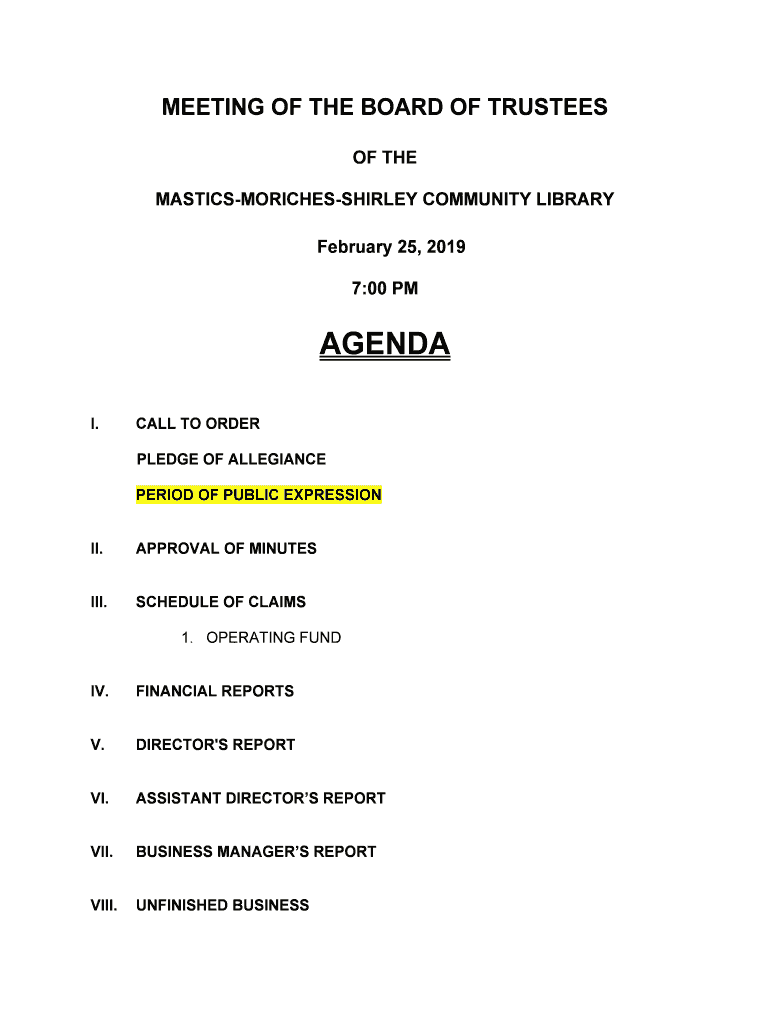 MEETING OF THE BOARD OF TRUSTEES

OF THE

MASTICS-MORICHES-SHIRLEY COMMUNITY LIBRARY

February 25, 2019

7:00 PM

AGENDA

I. CALL TO ORDER

PLEDGE OF ALLEGIANCE

PERIOD OF PUBLIC EXPRESSION

II. APPROVAL OF MINUTES

III. SCHEDULE OF CLAIMS

1. OPERATING FUND

IV. FINANCIAL REPORTS

V. DIRECTOR'S REPORT

VI. ASSISTANT DIRECTOR'S REPORT

VII. BUSINESS MANAGER'S REPORT

VIII. UNFINISHED BUSINESS